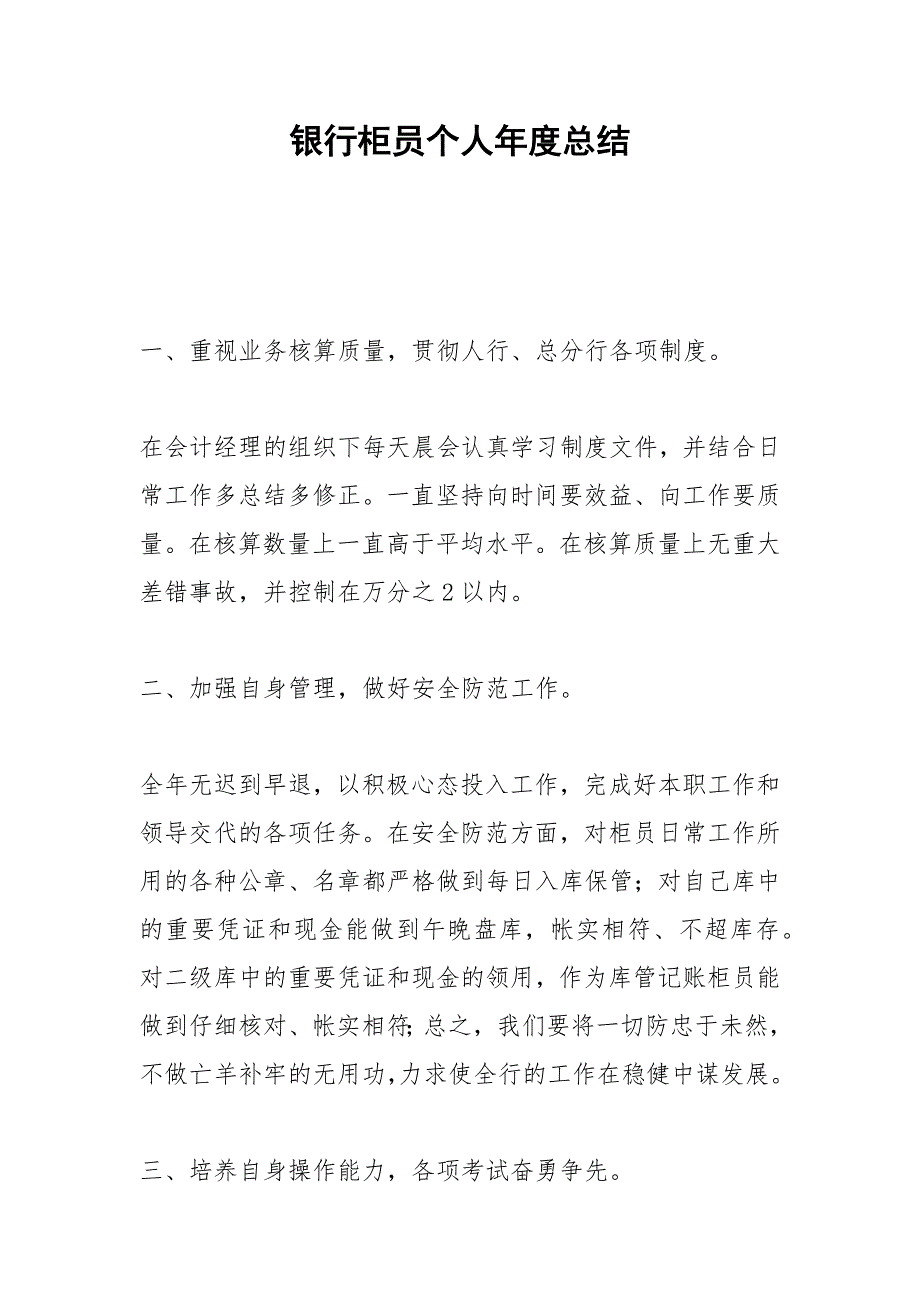 银行柜员个人年度总结

一、重视业务核算质量，贯彻人行、总分行各项制度。

在会计经理的组织下每天晨会认真学习制度文件，并结合日常工作多总结多修正。一直坚持向时间要效益、向工作要质量。在核算数量上一直高于平均水平。在核算质量上无重大差错事故，并控制在万分之2以内。

二、加强自身管理，做好安全防范工作。

全年无迟到早退，以积极心态投入工作，完成好本职工作和领导交代的各项任务。在安全防范方面，对柜员日常工作所用的各种公章、名章都严格做到每日入库保管；对自己库中的重要凭证和现金能做到午晚盘库，帐实相符、不超库存。对二级库中的重要凭证和现金的领用，作为库管记账柜员能做到仔细核对、帐实相符;总之，我们要将一切防忠于未然，不做亡羊补牢的无用功,力求使全行的工作在稳健中谋发展。

三、培养自身操作能力，各项考试奋勇争先。